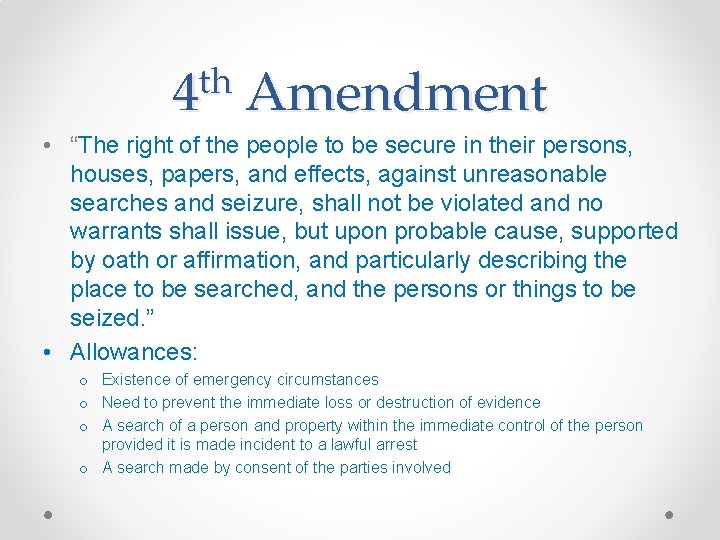 4th Amendment

• "The right of the people to be secure in their persons, houses, papers, and effects, against unreasonable searches and seizure, shall not be violated and no warrants shall issue, but upon probable cause, supported by oath or affirmation, and particularly describing the place to be searched, and the persons or things to be seized."

• Allowances:

o Existence of emergency circumstances
o Need to prevent the immediate loss or destruction of evidence
o A search of a person and property within the immediate control of the person provided it is made incident to a lawful arrest
o A search made by consent of the parties involved